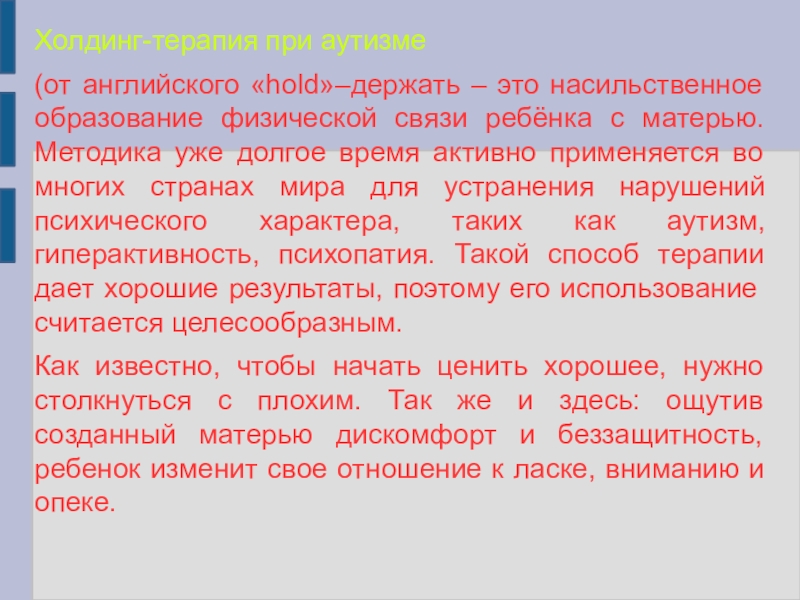 Холдинг-терапия при аутизме

(от английского «hold»–держать – это насильственное образование физической связи ребёнка с матерью. Методика уже долгое время активно применяется во многих странах мира для устранения нарушений психического характера, таких как аутизм, гиперактивность, психопатия. Такой способ терапии дает хорошие результаты, поэтому его использование считается целесообразным.

Как известно, чтобы начать ценить хорошее, нужно столкнуться с плохим. Так же и здесь: ощутив созданный матерью дискомфорт и беззащитность, ребенок изменит свое отношение к ласке, вниманию и опеке.